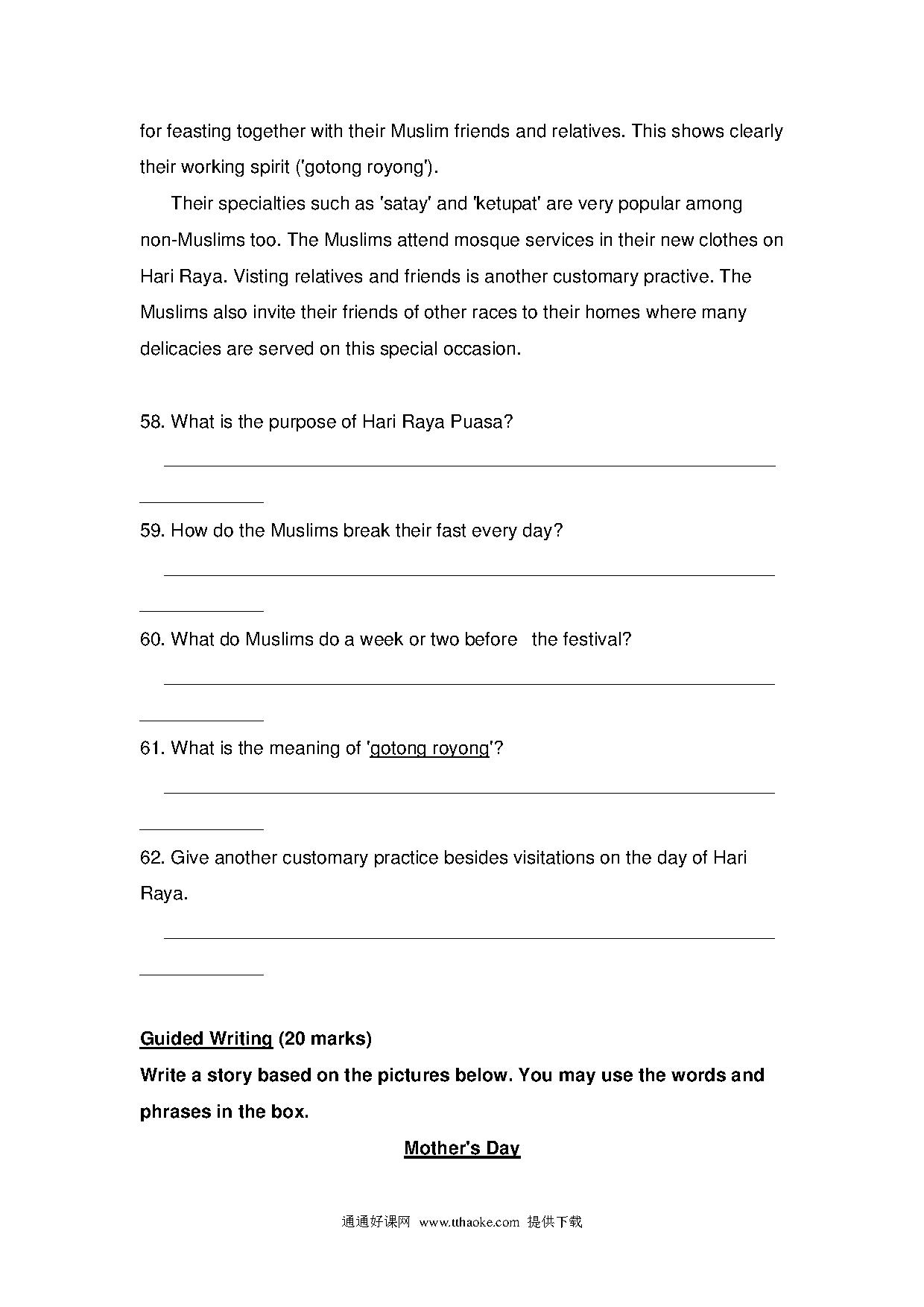 for feasting together with their Muslim friends and relatives. This shows clearly their working spirit ('gotong royong').

Their specialties such as 'satay' and 'ketupat' are very popular among non-Muslims too. The Muslims attend mosque services in their new clothes on Hari Raya. Visting relatives and friends is another customary practive. The Muslims also invite their friends of other races to their homes where many delicacies are served on this special occasion.

58. What is the purpose of Hari Raya Puasa?

59. How do the Muslims break their fast every day?

60. What do Muslims do a week or two before the festival?

61. What is the meaning of 'gotong royong'?

62. Give another customary practice besides visitations on the day of Hari Raya.

Guided Writing (20 marks)
Write a story based on the pictures below. You may use the words and phrases in the box.

Mother's Day

通通好课网 www.tthaoke.com 提供下载